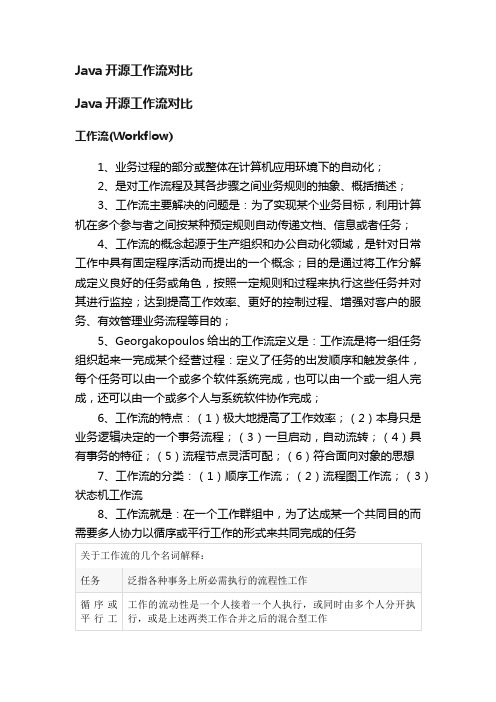 Java 开源工作流对比

Java 开源工作流对比

工作流(Workflow)

1、业务过程的部分或整体在计算机应用环境下的自动化；

2、是对工作流程及其各步骤之间业务规则的抽象、概括描述；

3、工作流主要解决的问题是：为了实现某个业务目标，利用计算机在多个参与者之间按某种预定规则自动传递文档、信息或者任务；

4、工作流的概念起源于生产组织和办公自动化领域，是针对日常工作中具有固定程序活动而提出的一个概念；目的是通过将工作分解成定义良好的任务或角色，按照一定规则和过程来执行这些任务并对其进行监控；达到提高工作效率、更好的控制过程、增强对客户的服务、有效管理业务流程等目的；

5、Georgakopoulos 给出的工作流定义是：工作流是将一组任务组织起来一完成某个经营过程：定义了任务的出发顺序和触发条件，每个任务可以由一个或多个软件系统完成，也可以由一个或一组人完成，还可以由一个或多个人与系统软件协作完成；

6、工作流的特点：（1）极大地提高了工作效率；（2）本身只是业务逻辑决定的一个事务流程；（3）一旦启动，自动流转；（4）具有事务的特征；（5）流程节点灵活可配；（6）符合面向对象的思想

7、工作流的分类：（1）顺序工作流；（2）流程图工作流；（3）状态机工作流

8、工作流就是：在一个工作群组中，为了达成某一个共同目的而需要多人协力以循序或平行工作的形式来共同完成的任务

| 关于工作流的几个名词解释： | |
|---|---|
| 任务 | 泛指各种事务上所必需执行的流程性工作 |
| 循序或平行工 | 工作的流动性是一个人接着一个人执行，或同时由多个人分开执行，或是上述两类工作合并之后的混合型工作 |